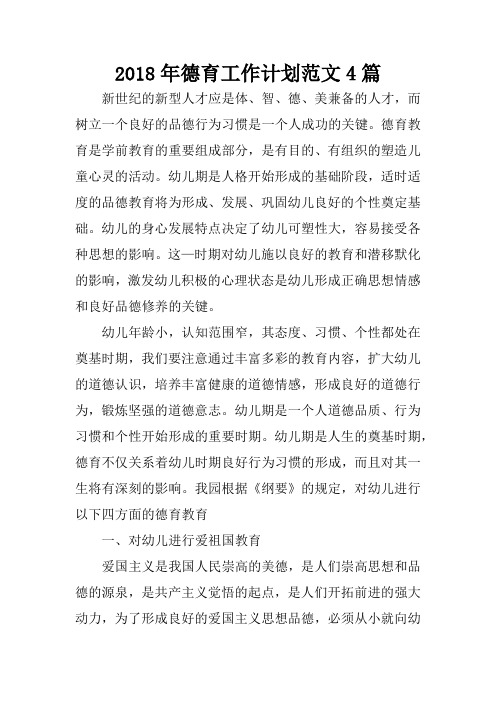 2018 年德育工作计划范文 4 篇

新世纪的新型人才应是体、智、德、美兼备的人才，而树立一个良好的品德行为习惯是一个人成功的关键。德育教育是学前教育的重要组成部分，是有目的、有组织的塑造儿童心灵的活动。幼儿期是人格开始形成的基础阶段，适时适度的品德教育将为形成、发展、巩固幼儿良好的个性奠定基础。幼儿的身心发展特点决定了幼儿可塑性大，容易接受各种思想的影响。这一时期对幼儿施以良好的教育和潜移默化的影响，激发幼儿积极的心理状态是幼儿形成正确思想情感和良好品德修养的关键。

幼儿年龄小，认知范围窄，其态度、习惯、个性都处在奠基时期，我们要注意通过丰富多彩的教育内容，扩大幼儿的道德认识，培养丰富健康的道德情感，形成良好的道德行为，锻炼坚强的道德意志。幼儿期是一个人道德品质、行为习惯和个性开始形成的重要时期。幼儿期是人生的奠基时期，德育不仅关系着幼儿时期良好行为习惯的形成，而且对其一生将有深刻的影响。我园根据《纲要》的规定，对幼儿进行以下四方面的德育教育

一、对幼儿进行爱祖国教育

爱国主义是我国人民崇高的美德，是人们崇高思想和品德的源泉，是共产主义觉悟的起点，是人们开拓前进的强大动力，为了形成良好的爱国主义思想品德，必须从小就向幼